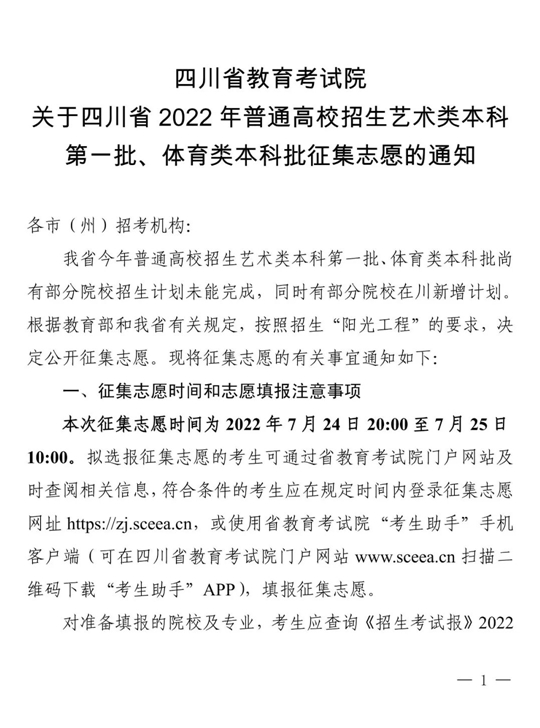 四川省教育考试院
关于四川省 2022 年普通高校招生艺术类本科第一批、体育类本科批征集志愿的通知

各市（州）招考机构:

我省今年普通高校招生艺术类本科第一批、体育类本科批尚有部分院校招生计划未能完成，同时有部分院校在川新增计划。根据教育部和我省有关规定，按照招生“阳光工程”的要求，决定公开征集志愿。现将征集志愿的有关事宜通知如下:

一、征集志愿时间和志愿填报注意事项

本次征集志愿时间为 2022 年 7 月 24 日 20:00 至 7 月 25 日 10:00。拟选报征集志愿的考生可通过省教育考试院门户网站及时查阅相关信息，符合条件的考生应在规定时间内登录征集志愿网址 https://zj.sceea.cn，或使用省教育考试院“考生助手”手机客户端（可在四川省教育考试院门户网站 www.sceea.cn 扫描二维码下载“考生助手”APP)，填报征集志愿。

对准备填报的院校及专业，考生应查询《招生考试报》2022

— 1 —